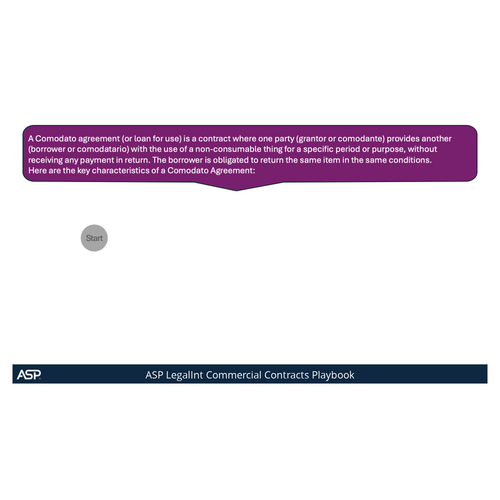 A Comodato agreement (or loan for use) is a contract where one party (grantor or comodante) provides another (borrower or comodatario) with the use of a non-consumable thing for a specific period or purpose, without receiving any payment in return. The borrower is obligated to return the same item in the same conditions. Here are the key characteristics of a Comodato Agreement:

Start

ASP

ASP LegalInt Commercial Contracts Playbook